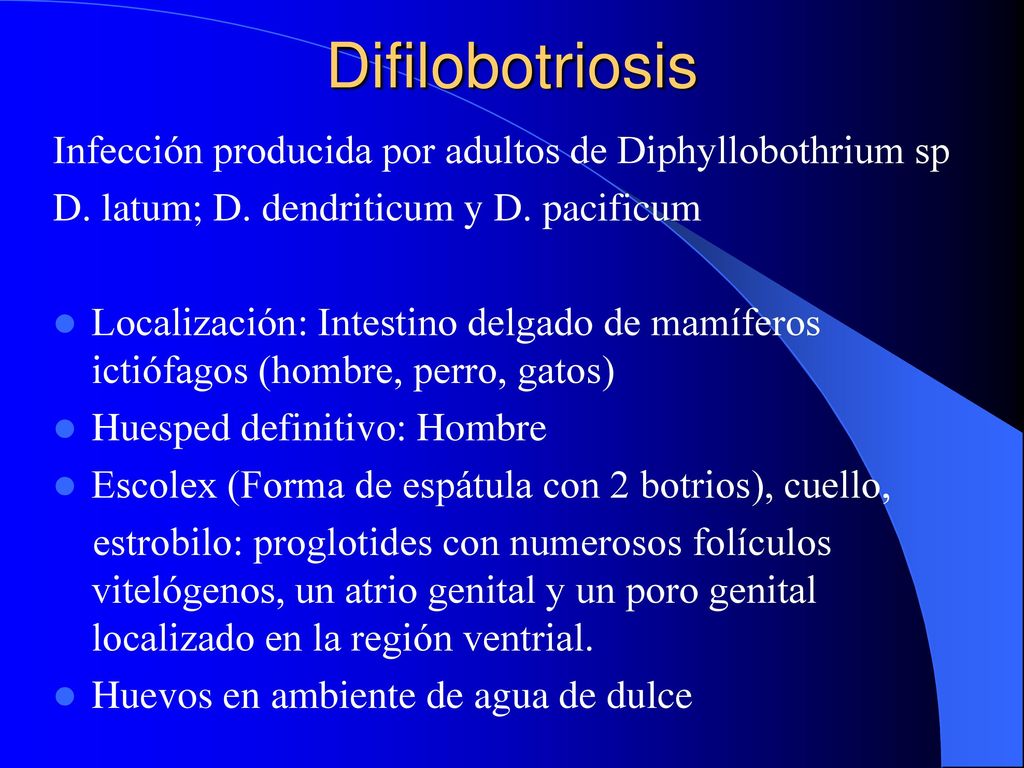 Difilobotriosis

Infección producida por adultos de Diphyllobothrium sp

D. latum; D. dendriticum y D. pacificum

- Localización: Intestino delgado de mamíferos ictiófagos (hombre, perro, gatos)
- Huesped definitivo: Hombre
- Escolex (Forma de espátula con 2 botrios), cuello, estrobilo: proglotides con numerosos folículos vitelógenos, un atrio genital y un poro genital localizado en la región ventrial.
- Huevos en ambiente de agua de dulce